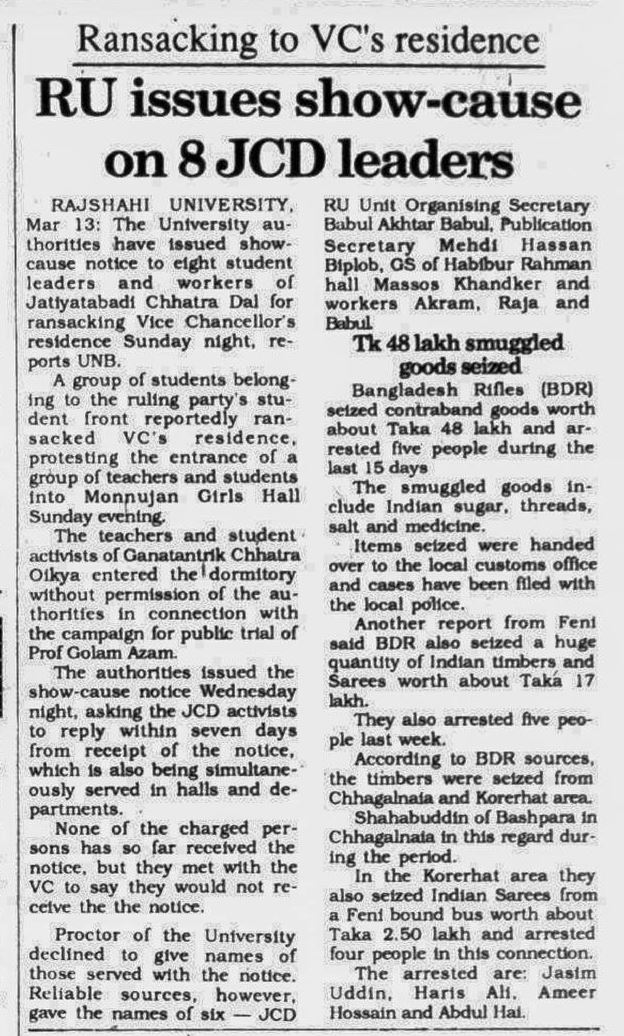 Ransacking to VC's residence

RU issues show-cause on 8 JCD leaders

RAJSHAHI UNIVERSITY, Mar 13: The University authorities have issued show-cause notice to eight student leaders and workers of Jatiyatabadi Chhatra Dal for ransacking Vice Chancellor's residence Sunday night, reports UNB.

A group of students belonging to the ruling party's student front reportedly ransacked VC's residence, protesting the entrance of a group of teachers and students into Monnujan Girls Hall Sunday evening.

The teachers and student activists of Ganatantrik Chhatra Oikya entered the dormitory without permission of the authorities in connection with the campaign for public trial of Prof Golam Azam.

The authorities issued the show-cause notice Wednesday night, asking the JCD activists to reply within seven days from receipt of the notice, which is also being simultaneously served in halls and departments.

None of the charged persons has so far received the notice, but they met with the VC to say they would not receive the the notice.

Proctor of the University declined to give names of those served with the notice. Reliable sources, however, gave the names of six — JCD RU Unit Organising Secretary Babul Akhtar Babul, Publication Secretary Mehdi Hassan Biplob, GS of Habibur Rahman hall Massos Khandker and workers Akram, Raja and Babul.

Tk 48 lakh smuggled goods seized

Bangladesh Rifles (BDR) seized contraband goods worth about Taka 48 lakh and arrested five people during the last 15 days

The smuggled goods include Indian sugar, threads, salt and medicine.

Items seized were handed over to the local customs office and cases have been filed with the local police.

Another report from Feni said BDR also seized a huge quantity of Indian timbers and Sarees worth about Taka 17 lakh.

They also arrested five people last week.

According to BDR sources, the timbers were seized from Chhagalnaia and Korerhat area.

Shahabuddin of Bashpara in Chhagalnaia in this regard during the period.

In the Korerhat area they also seized Indian Sarees from a Feni bound bus worth about Taka 2.50 lakh and arrested four people in this connection.

The arrested are: Jasim Uddin, Haris Ali, Ameer Hossain and Abdul Hai.